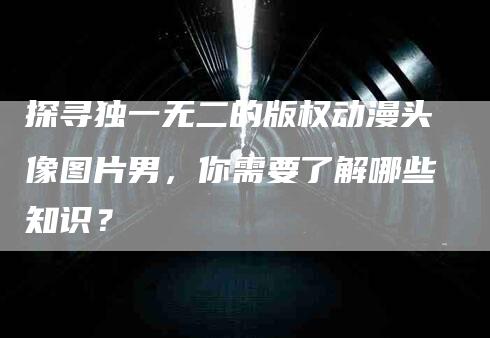 探寻独一无二的版权动漫头像图片男，你需要了解哪些知识？